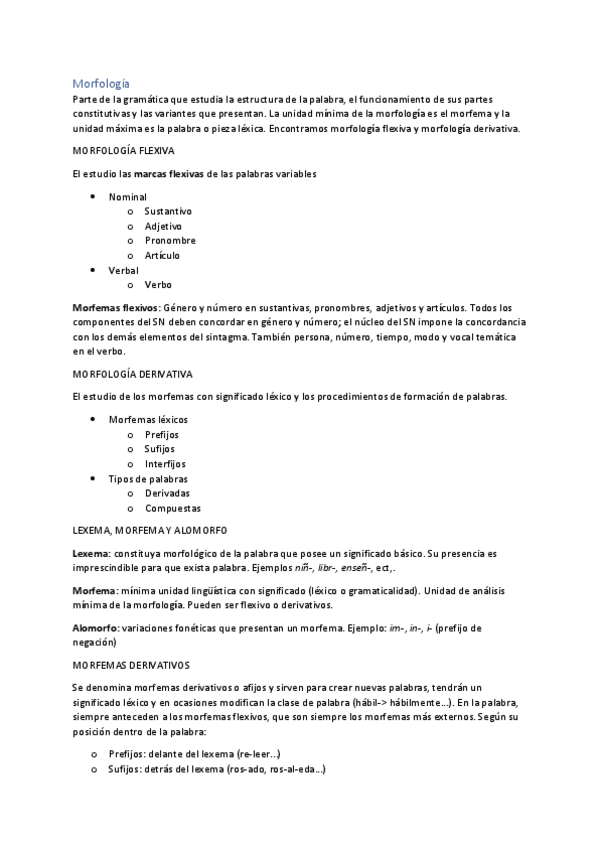 Morfología

Parte de la gramática que estudia la estructura de la palabra, el funcionamiento de sus partes constitutivas y las variantes que presentan. La unidad mínima de la morfología es el morfema y la unidad máxima es la palabra o pieza léxica. Encontramos morfología flexiva y morfología derivativa.

MORFOLOGÍA FLEXIVA

El estudio las marcas flexivas de las palabras variables

- Nominal
  - Sustantivo
  - Adjetivo
  - Pronombre
  - Artículo
- Verbal
  - Verbo

Morfemas flexivos: Género y número en sustantivas, pronombres, adjetivos y artículos. Todos los componentes del SN deben concordar en género y número; el núcleo del SN impone la concordancia con los demás elementos del sintagma. También persona, número, tiempo, modo y vocal temática en el verbo.

MORFOLOGÍA DERIVATIVA

El estudio de los morfemas con significado léxico y los procedimientos de formación de palabras.

- Morfemas léxicos
  - Prefijos
  - Sufijos
  - Interfijos
- Tipos de palabras
  - Derivadas
  - Compuestas

LEXEMA, MORFEMA Y ALOMORFO

Lexema: constituya morfológico de la palabra que posee un significado básico. Su presencia es imprescindible para que exista palabra. Ejemplos niñ-, libr-, enseñ-, ect,.

Morfema: mínima unidad lingüística con significado (léxico o gramaticalidad). Unidad de análisis mínima de la morfología. Pueden ser flexivo o derivativos.

Alomorfo: variaciones fonéticas que presentan un morfema. Ejemplo: im-, in-, i- (prefijo de negación)

MORFEMAS DERIVATIVOS

Se denomina morfemas derivativos o afijos y sirven para crear nuevas palabras, tendrán un significado léxico y en ocasiones modifican la clase de palabra (hábil-> hábilmente...). En la palabra, siempre anteceden a los morfemas flexivos, que son siempre los morfemas más externos. Según su posición dentro de la palabra:

- Prefijos: delante del lexema (re-leer...)
- Sufijos: detrás del lexema (ros-ado, ros-al-eda...)